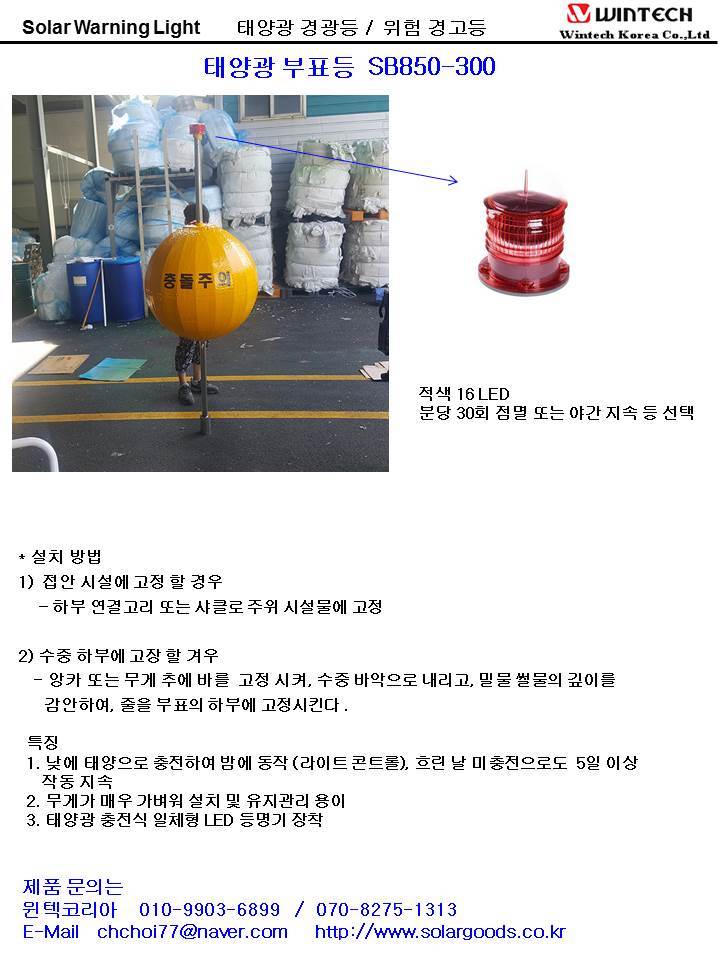 Solar Warning Light 태양광 경광등 / 위험 경고등

WINTECH
Wintech Korea Co.,Ltd

태양광 부표등 SB850-300

충돌주의

적색 16 LED
분당 30회 점멸 또는 야간 지속 등 선택

* 설치 방법
1) 접안 시설에 고정 할 경우
- 하부 연결고리 또는 샤클로 주위 시설물에 고정

2) 수중 하부에 고장 할 겨우
- 앙카 또는 무게 추에 바를 고정 시켜, 수중 바악으로 내리고, 밀물 썰물의 깊이를 감안하여, 줄을 부표의 하부에 고정시킨다 .

특징
1. 낮에 태양으로 충전하여 밤에 동작 (라이트 콘트롤), 흐린 날 미충전으로도 5일 이상 작동 지속
2. 무게가 매우 가벼워 설치 및 유지관리 용이
3. 태양광 충전식 일체형 LED 등명기 장착

제품 문의는
윈텍코리아 010-9903-6899 / 070-8275-1313
E-Mail chchoi77@naver.com http://www.solargoods.co.kr